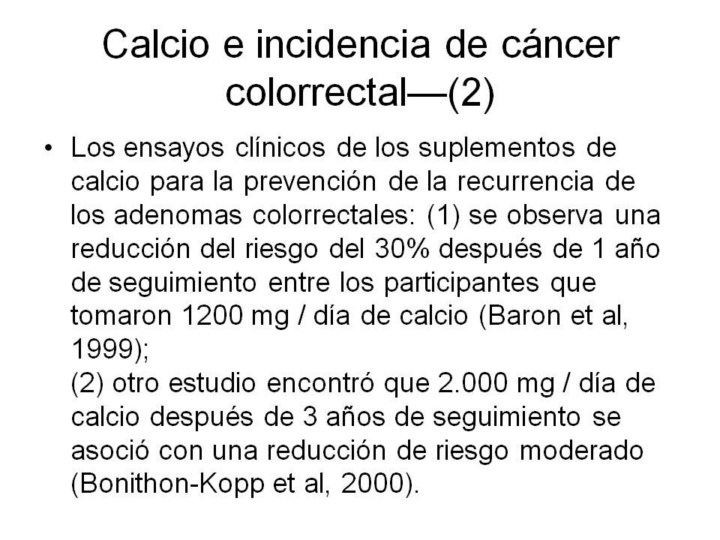 Calcio e incidencia de cáncer colorrectal—(2)

• Los ensayos clínicos de los suplementos de calcio para la prevención de la recurrencia de los adenomas colorrectales: (1) se observa una reducción del riesgo del 30% después de 1 año de seguimiento entre los participantes que tomaron 1200 mg / día de calcio (Baron et al, 1999);
(2) otro estudio encontró que 2.000 mg / día de calcio después de 3 años de seguimiento se asoció con una reducción de riesgo moderado (Bonithon-Kopp et al, 2000).